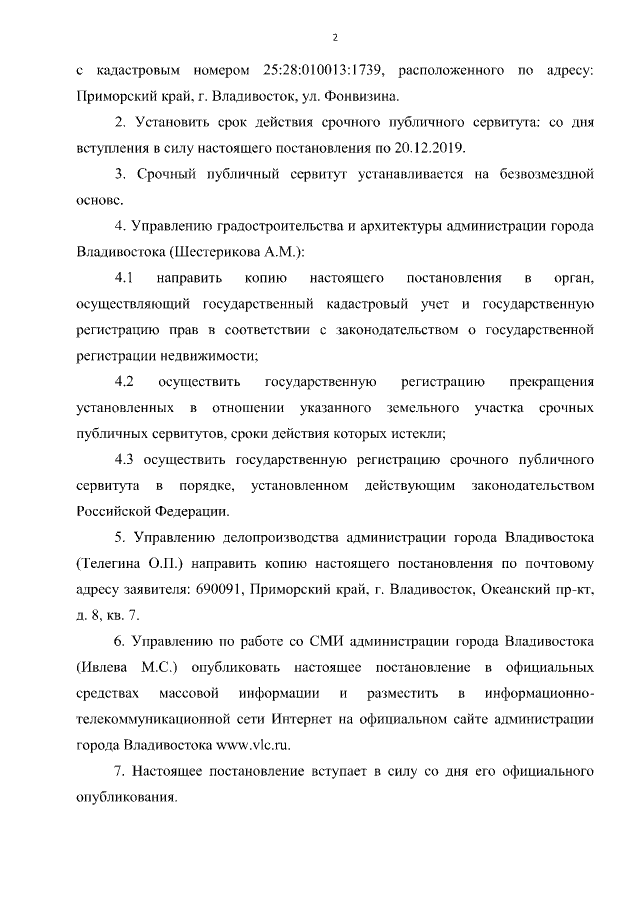 2

с кадастровым номером 25:28:010013:1739, расположенного по адресу: Приморский край, г. Владивосток, ул. Фонвизина.

2. Установить срок действия срочного публичного сервитута: со дня вступления в силу настоящего постановления по 20.12.2019.

3. Срочный публичный сервитут устанавливается на безвозмездной основе.

4. Управлению градостроительства и архитектуры администрации города Владивостока (Шестерикова А.М.):

4.1 направить копию настоящего постановления в орган, осуществляющий государственный кадастровый учет и государственную регистрацию прав в соответствии с законодательством о государственной регистрации недвижимости;

4.2 осуществить государственную регистрацию прекращения установленных в отношении указанного земельного участка срочных публичных сервитутов, сроки действия которых истекли;

4.3 осуществить государственную регистрацию срочного публичного сервитута в порядке, установленном действующим законодательством Российской Федерации.

5. Управлению делопроизводства администрации города Владивостока (Телегина О.П.) направить копию настоящего постановления по почтовому адресу заявителя: 690091, Приморский край, г. Владивосток, Океанский пр-кт, д. 8, кв. 7.

6. Управлению по работе со СМИ администрации города Владивостока (Ивлева М.С.) опубликовать настоящее постановление в официальных средствах массовой информации и разместить в информационно-телекоммуникационной сети Интернет на официальном сайте администрации города Владивостока www.vlc.ru.

7. Настоящее постановление вступает в силу со дня его официального опубликования.